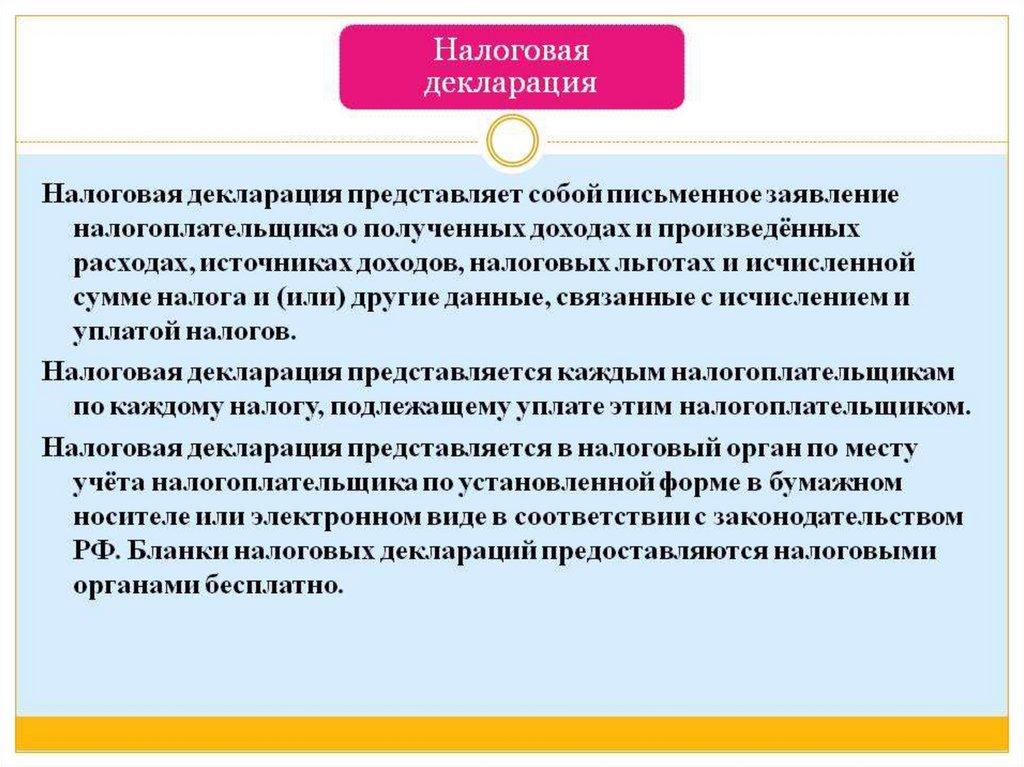 Налоговая декларация

Налоговая декларация представляет собой письменное заявление налогоплательщика о полученных доходах и произведённых расходах, источниках доходов, налоговых льготах и исчисленной сумме налога и (или) другие данные, связанные с исчислением и уплатой налогов.

Налоговая декларация представляется каждым налогоплательщикам по каждому налогу, подлежащему уплате этим налогоплательщиком.

Налоговая декларация представляется в налоговый орган по месту учёта налогоплательщика по установленной форме в бумажном носителе или электронном виде в соответствии с законодательством РФ. Бланки налоговых деклараций предоставляются налоговыми органами бесплатно.